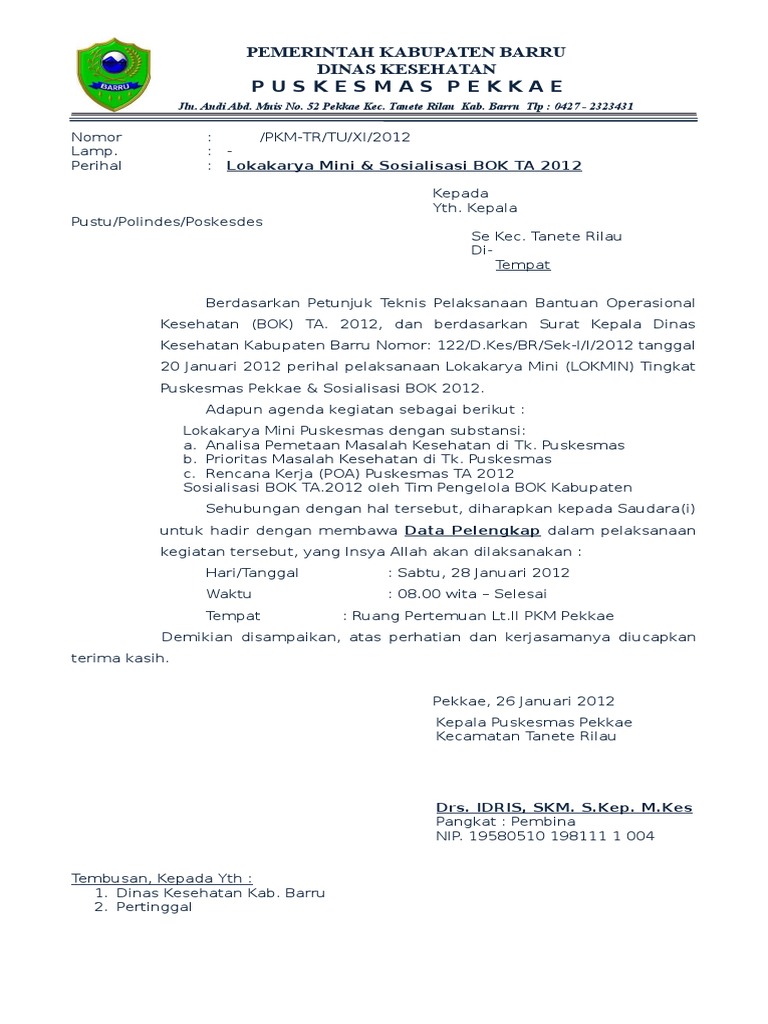 BARRU

PEMERINTAH KABUPATEN BARRU
DINAS KESEHATAN
PUSKESMAS PEKKAE
Jln. Andi Abd. Muis No. 52 Pekkae Kec. Tanete Rilau Kab. Barru Tlp : 0427 - 2323431

Nomor : /PKM-TR/TU/XI/2012
Lamp. : -
Perihal : Lokakarya Mini & Sosialisasi BOK TA 2012

Kepada
Yth. Kepala
Pustu/Polindes/Poskesdes
Se Kec. Tanete Rilau
Di-
Tempat

Berdasarkan Petunjuk Teknis Pelaksanaan Bantuan Operasional Kesehatan (BOK) TA. 2012, dan berdasarkan Surat Kepala Dinas Kesehatan Kabupaten Barru Nomor: 122/D.Kes/BR/Sek-I/I/2012 tanggal 20 Januari 2012 perihal pelaksanaan Lokakarya Mini (LOKMIN) Tingkat Puskesmas Pekkae & Sosialisasi BOK 2012.

Adapun agenda kegiatan sebagai berikut :

Lokakarya Mini Puskesmas dengan substansi:
a. Analisa Pemetaan Masalah Kesehatan di Tk. Puskesmas
b. Prioritas Masalah Kesehatan di Tk. Puskesmas
c. Rencana Kerja (POA) Puskesmas TA 2012
Sosialisasi BOK TA.2012 oleh Tim Pengelola BOK Kabupaten

Sehubungan dengan hal tersebut, diharapkan kepada Saudara(i) untuk hadir dengan membawa Data Pelengkap dalam pelaksanaan kegiatan tersebut, yang Insya Allah akan dilaksanakan :

Hari/Tanggal : Sabtu, 28 Januari 2012
Waktu : 08.00 wita – Selesai
Tempat : Ruang Pertemuan Lt.II PKM Pekkae

Demikian disampaikan, atas perhatian dan kerjasamanya diucapkan terima kasih.

Pekkae, 26 Januari 2012
Kepala Puskesmas Pekkae
Kecamatan Tanete Rilau

Drs. IDRIS, SKM. S.Kep. M.Kes
Pangkat : Pembina
NIP. 19580510 198111 1 004

Tembusan, Kepada Yth :
1. Dinas Kesehatan Kab. Barru
2. Pertinggal